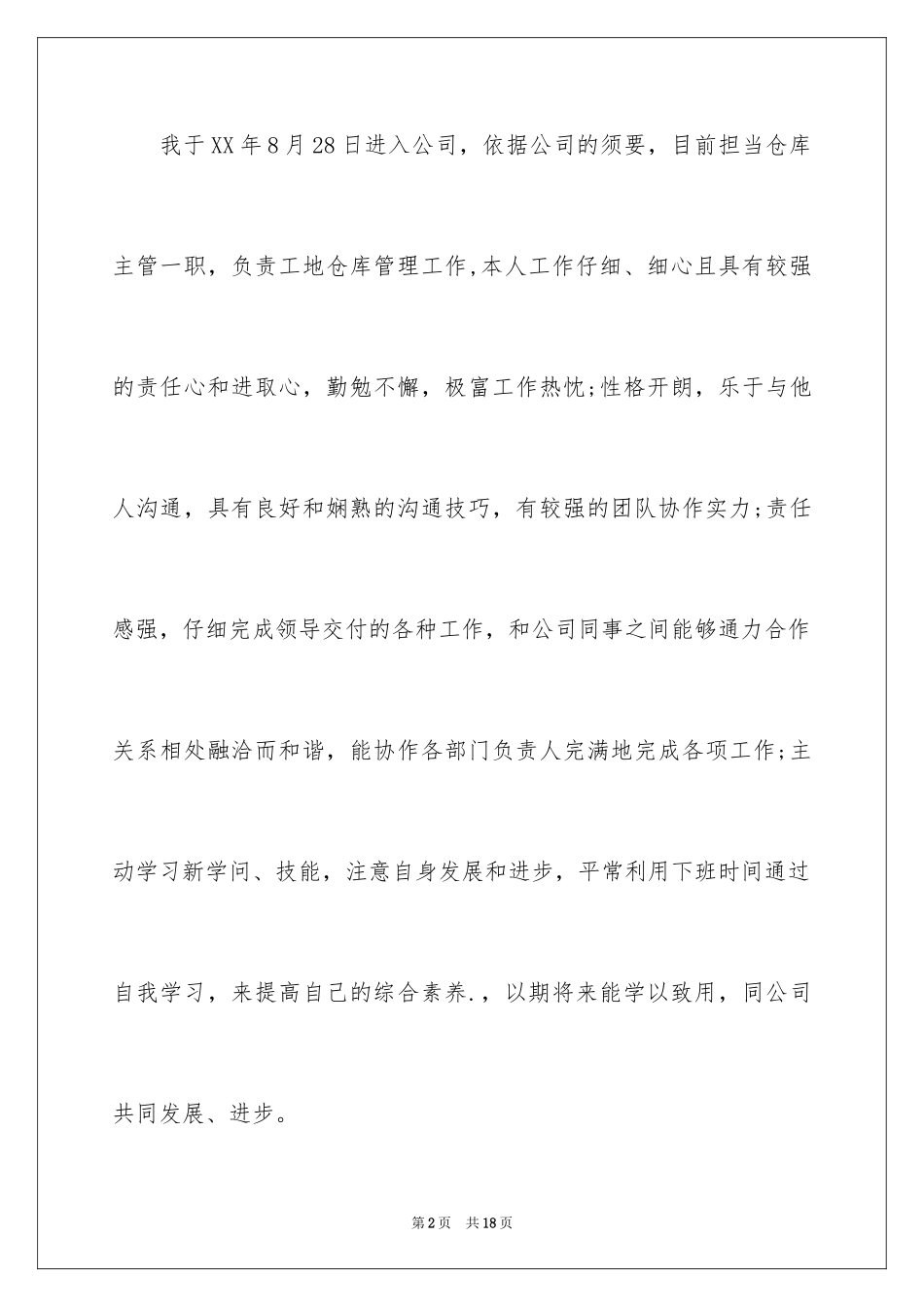 我于XX年8月28日进入公司，依据公司的须要，目前担当仓库主管一职，负责工地仓库管理工作,本人工作仔细、细心且具有较强的责任心和进取心，勤勉不懈，极富工作热忱;性格开朗，乐于与他人沟通，具有良好和娴熟的沟通技巧，有较强的团队协作实力;责任感强，仔细完成领导交付的各种工作，和公司同事之间能够通力合作关系相处融洽而和谐，能协作各部门负责人完满地完成各项工作;主动学习新学问、技能，注意自身发展和进步，平常利用下班时间通过自我学习，来提高自己的综合素养.，以期将来能学以致用，同公司共同发展、进步。

第2页 共18页